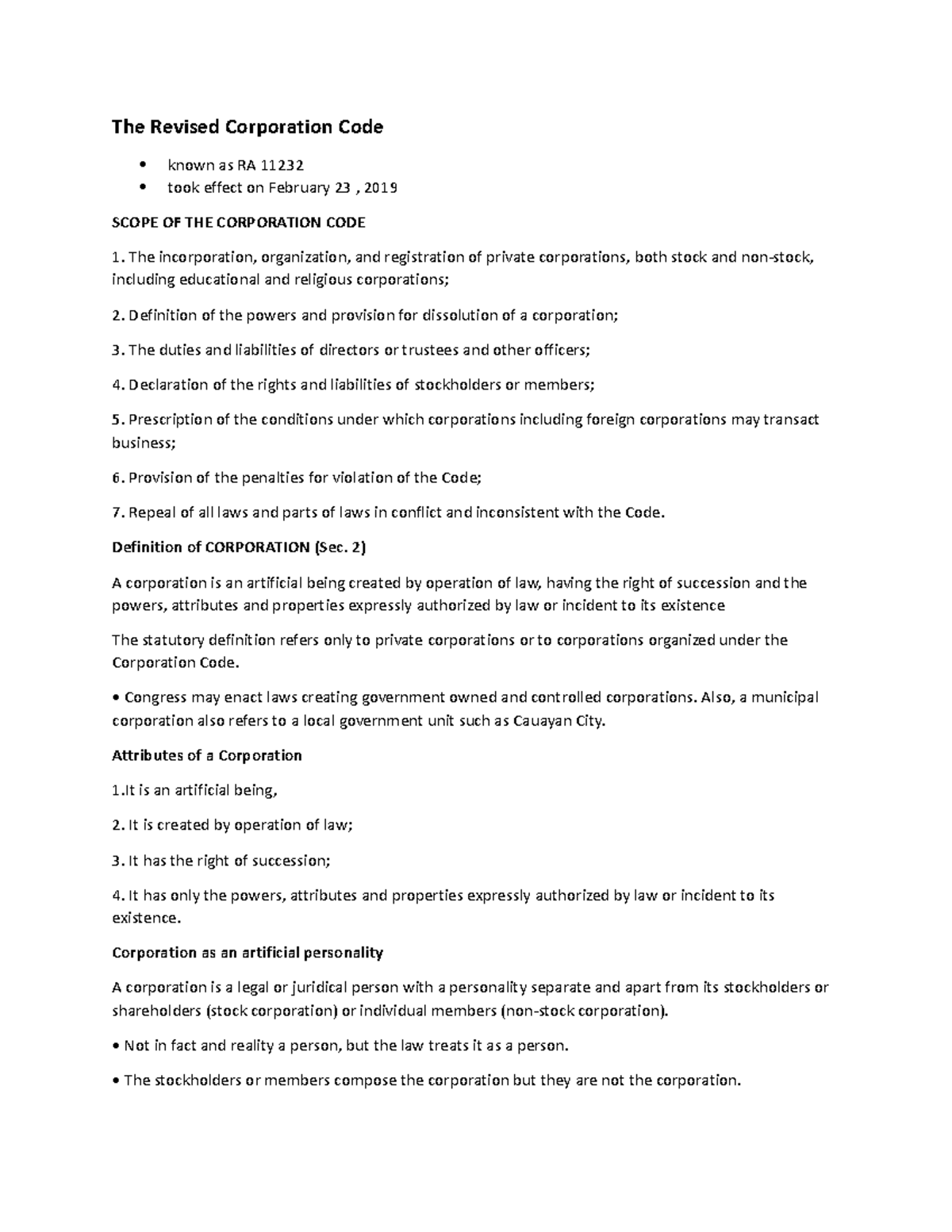 The Revised Corporation Code

• known as RA 11232
• took effect on February 23 , 2019

SCOPE OF THE CORPORATION CODE

1. The incorporation, organization, and registration of private corporations, both stock and non-stock, including educational and religious corporations;

2. Definition of the powers and provision for dissolution of a corporation;

3. The duties and liabilities of directors or trustees and other officers;

4. Declaration of the rights and liabilities of stockholders or members;

5. Prescription of the conditions under which corporations including foreign corporations may transact business;

6. Provision of the penalties for violation of the Code;

7. Repeal of all laws and parts of laws in conflict and inconsistent with the Code.

Definition of CORPORATION (Sec. 2)

A corporation is an artificial being created by operation of law, having the right of succession and the powers, attributes and properties expressly authorized by law or incident to its existence

The statutory definition refers only to private corporations or to corporations organized under the Corporation Code.

• Congress may enact laws creating government owned and controlled corporations. Also, a municipal corporation also refers to a local government unit such as Cauayan City.

Attributes of a Corporation

1.It is an artificial being,

2. It is created by operation of law;

3. It has the right of succession;

4. It has only the powers, attributes and properties expressly authorized by law or incident to its existence.

Corporation as an artificial personality

A corporation is a legal or juridical person with a personality separate and apart from its stockholders or shareholders (stock corporation) or individual members (non-stock corporation).

• Not in fact and reality a person, but the law treats it as a person.

• The stockholders or members compose the corporation but they are not the corporation.